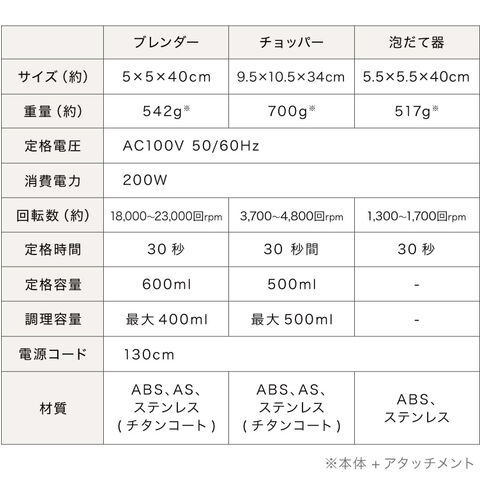 |  | ブレンダー | チョッパー | 泡だて器 |
|---|---|---|---|
| サイズ(約) | 5×5×40cm | 9.5×10.5×34cm | 5.5×5.5×40cm |
| 重量(約) | 542g※ | 700g※ | 517g※ |
| 定格電圧 | AC100V 50/60Hz |  |  |
| 消費電力 | 200W |  |  |
| 回転数(約) | 18,000~23,000回rpm | 3,700~4,800回rpm | 1,300~1,700回rpm |
| 定格時間 | 30秒 | 30秒間 | 30秒 |
| 定格容量 | 600ml | 500ml | - |
| 調理容量 | 最大400ml | 最大500ml | - |
| 電源コード | 130cm |  |  |
| 材質 | ABS、AS、ステンレス(チタンコート) | ABS、AS、ステンレス(チタンコート) | ABS、ステンレス |

※本体+アタッチメント